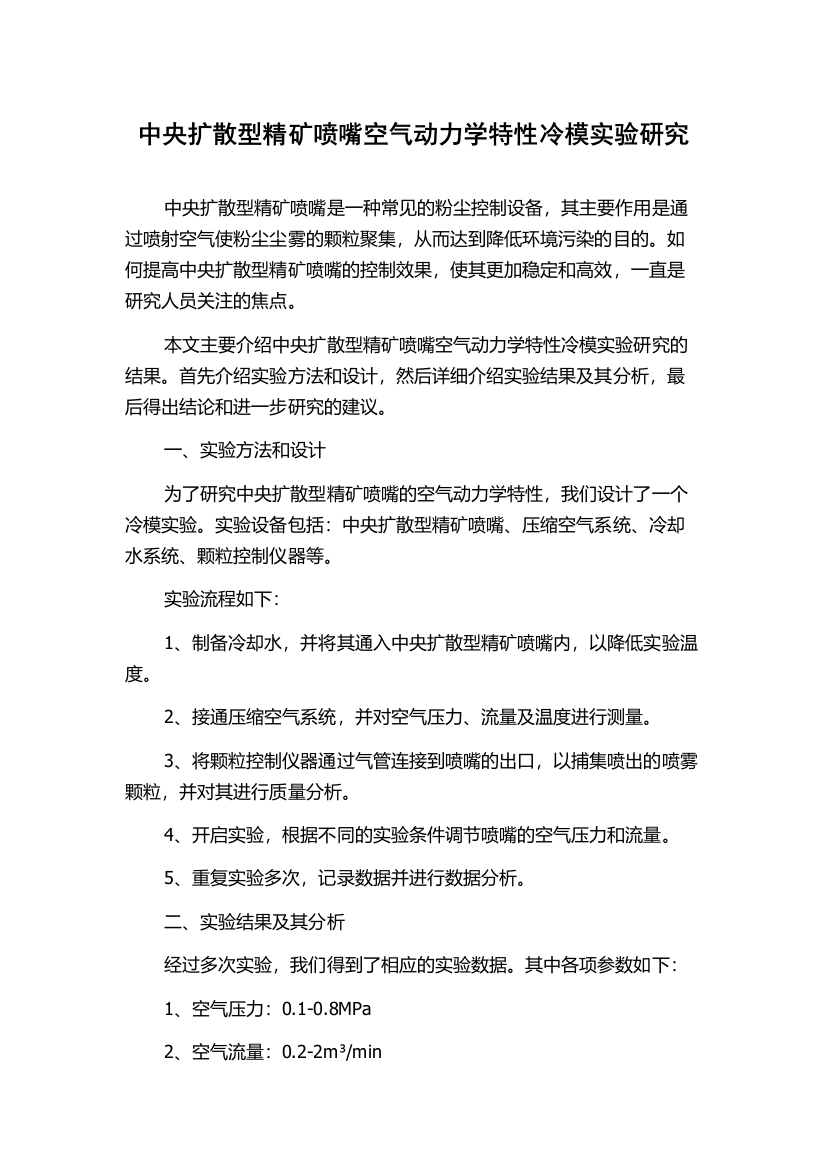 中央扩散型精矿喷嘴空气动力学特性冷模实验研究

中央扩散型精矿喷嘴是一种常见的粉尘控制设备，其主要作用是通过喷射空气使粉尘尘雾的颗粒聚集，从而达到降低环境污染的目的。如何提高中央扩散型精矿喷嘴的控制效果，使其更加稳定和高效，一直是研究人员关注的焦点。

本文主要介绍中央扩散型精矿喷嘴空气动力学特性冷模实验研究的结果。首先介绍实验方法和设计，然后详细介绍实验结果及其分析，最后得出结论和进一步研究的建议。

一、实验方法和设计

为了研究中央扩散型精矿喷嘴的空气动力学特性，我们设计了一个冷模实验。实验设备包括：中央扩散型精矿喷嘴、压缩空气系统、冷却水系统、颗粒控制仪器等。

实验流程如下：

1、制备冷却水，并将其通入中央扩散型精矿喷嘴内，以降低实验温度。

2、接通压缩空气系统，并对空气压力、流量及温度进行测量。

3、将颗粒控制仪器通过气管连接到喷嘴的出口，以捕集喷出的喷雾颗粒，并对其进行质量分析。

4、开启实验，根据不同的实验条件调节喷嘴的空气压力和流量。

5、重复实验多次，记录数据并进行数据分析。

二、实验结果及其分析

经过多次实验，我们得到了相应的实验数据。其中各项参数如下：

1、空气压力：0.1-0.8MPa

2、空气流量：0.2-2m³/min